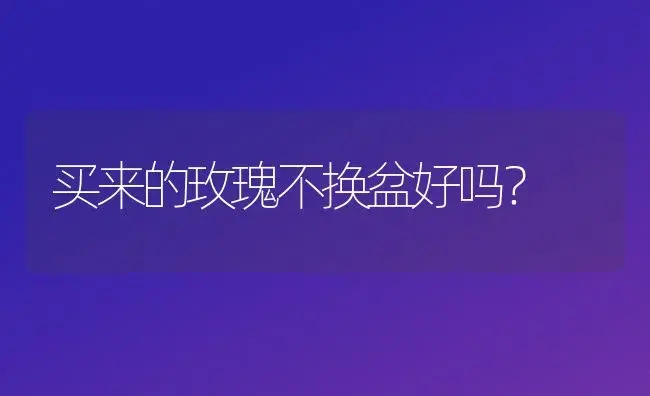 买来的玫瑰不换盆好吗?